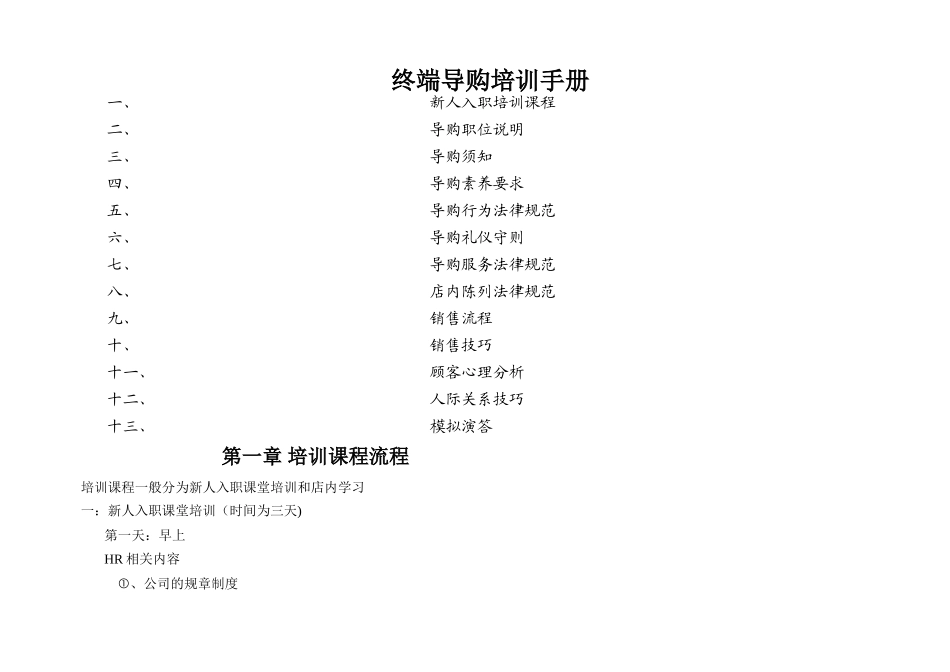 终端导购培训手册

一、 新人入职培训课程
二、 导购职位说明
三、 导购须知
四、 导购素养要求
五、 导购行为法律规范
六、 导购礼仪守则
七、 导购服务法律规范
八、 店内陈列法律规范
九、 销售流程
十、 销售技巧
十一、 顾客心理分析
十二、 人际关系技巧
十三、 模拟演答

第一章 培训课程流程

培训课程一般分为新人入职课堂培训和店内学习
一：新人入职课堂培训（时间为三天)
第一天：早上
HR 相关内容
①、公司的规章制度